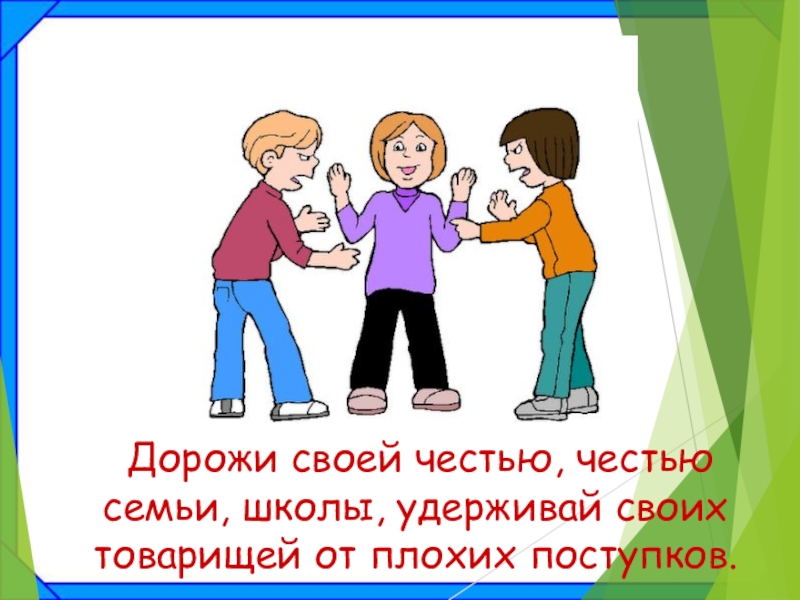 Дорожи своей честью, честью семьи, школы, удерживай своих товарищей от плохих поступков.